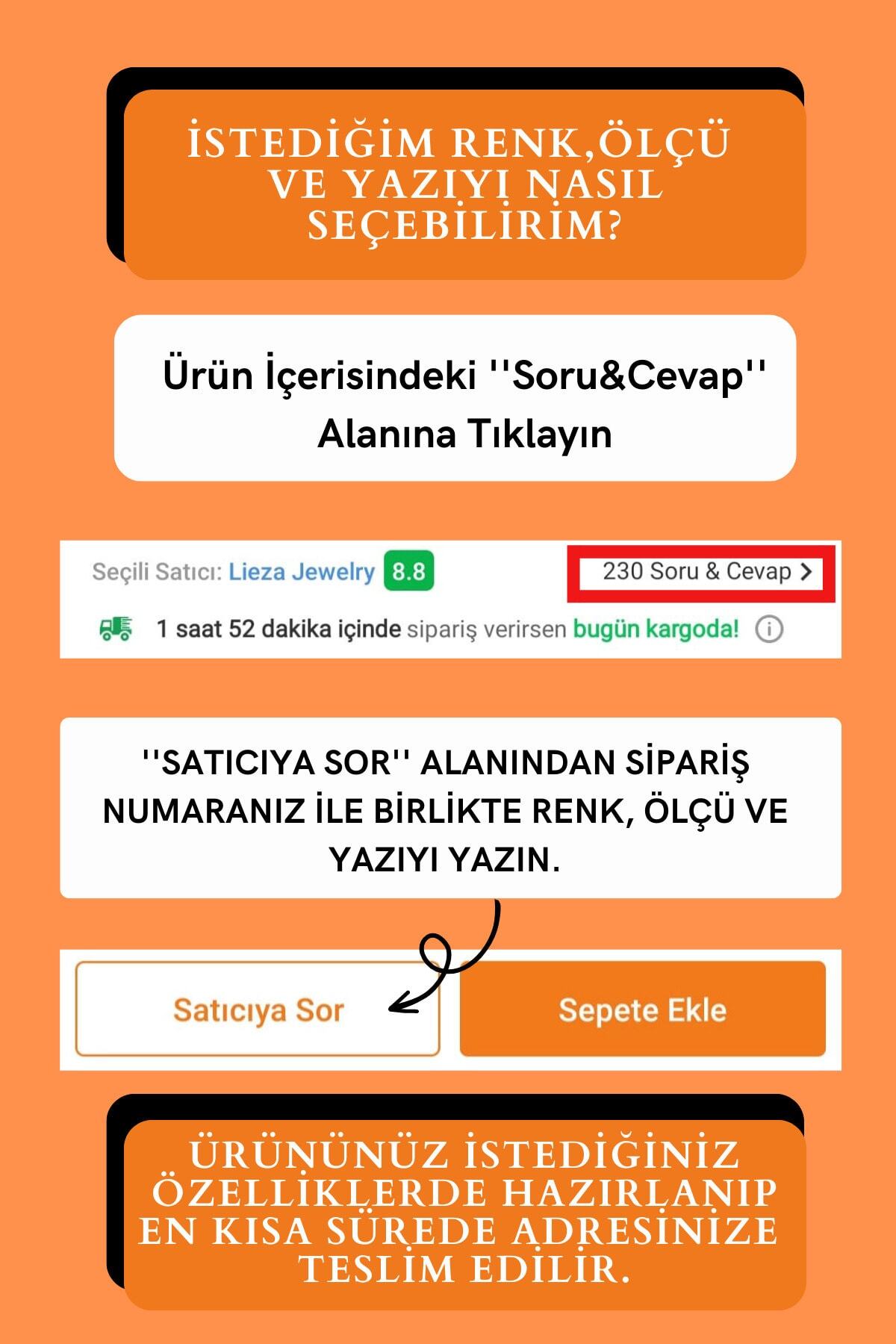 İSTEDİĞİM RENK,ÖLÇÜ VE YAZIYI NASIL SEÇEBİLİRİM?

Ürün İçerisindeki ''Soru&Cevap'' Alanına Tıklayın

Seçili Satıcı: Lieza Jewelry 8.8

230 Soru & Cevap >

1 saat 52 dakika içinde sipariş verirsen bugün kargoda!

''SATICIYA SOR'' ALANINDAN SİPARİŞ NUMARANIZ İLE BİRLİKTE RENK, ÖLÇÜ VE YAZIYI YAZIN.

Satıcıya Sor

Sepete Ekle

ÜRÜNÜNÜZ İSTEDİĞİNİZ ÖZELLİKLERDE HAZIRLANIP EN KISA SÜREDE ADRESİNİZE TESLİM EDİLİR.